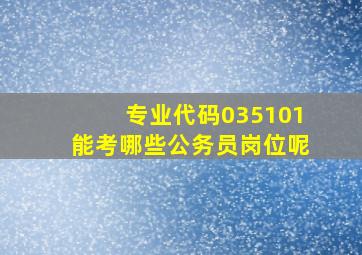 专业代码035101
能考哪些公务员岗位呢